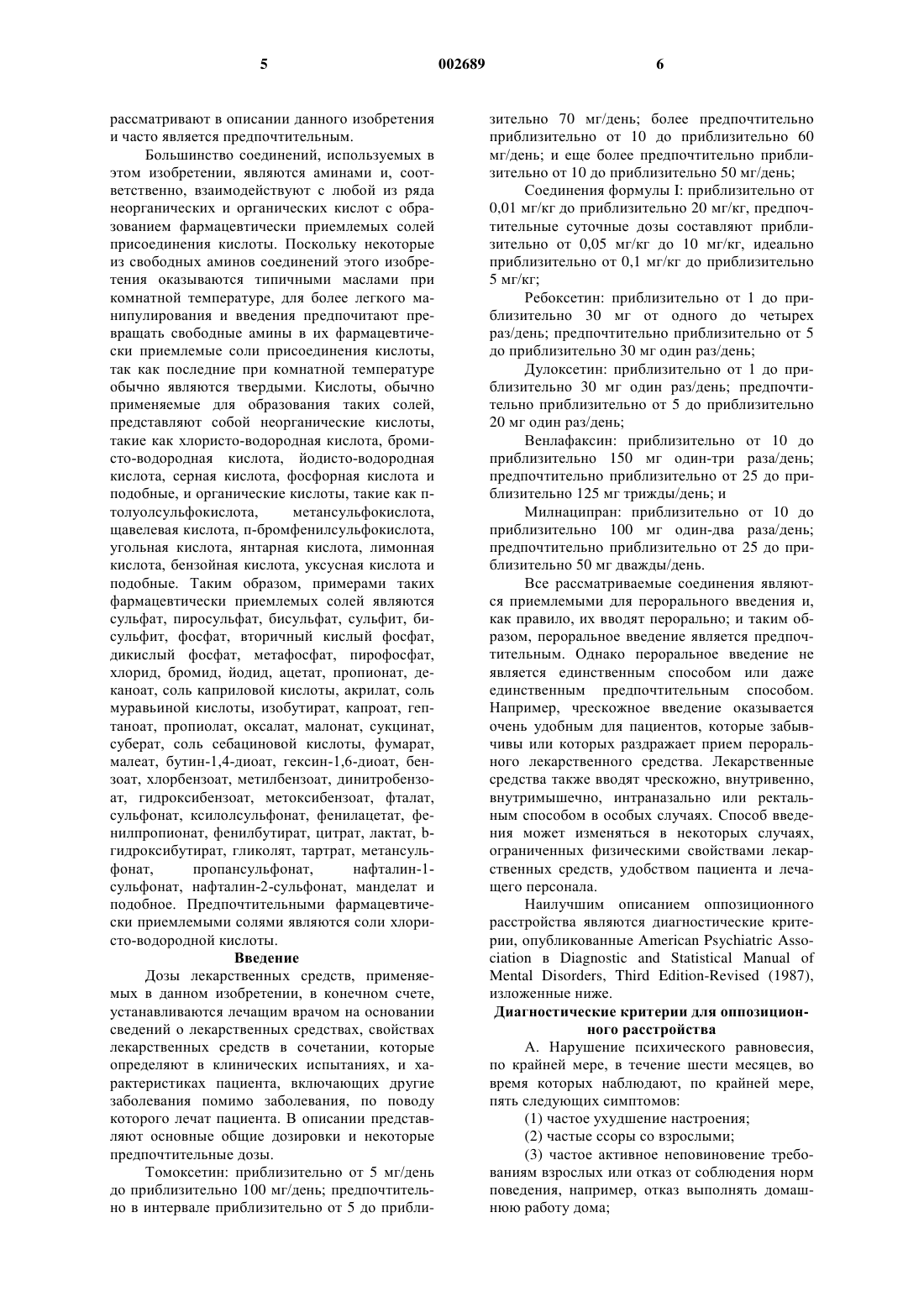 5 002689 6

рассматривают в описании данного изобретения и часто является предпочтительным.

Большинство соединений, используемых в этом изобретении, являются аминами и, соответственно, взаимодействуют с любой из ряда неорганических и органических кислот с образованием фармацевтически приемлемых солей присоединения кислоты. Поскольку некоторые из свободных аминов соединений этого изобретения оказываются типичными маслами при комнатной температуре, для более легкого манипулирования и введения предпочитают превращать свободные амины в их фармацевтически приемлемые соли присоединения кислоты, так как последние при комнатной температуре обычно являются твердыми. Кислоты, обычно применяемые для образования таких солей, представляют собой неорганические кислоты, такие как хлористо-водородная кислота, бромисто-водородная кислота, йодисто-водородная кислота, серная кислота, фосфорная кислота и подобные, и органические кислоты, такие как п-толуолсульфокислота, метансульфокислота, щавелевая кислота, п-бромфенилсульфокислота, угольная кислота, янтарная кислота, лимонная кислота, бензойная кислота, уксусная кислота и подобные. Таким образом, примерами таких фармацевтически приемлемых солей являются сульфат, пиросульфат, бисульфат, сульфит, бисульфит, фосфат, вторичный кислый фосфат, дикислый фосфат, метафосфат, пирофосфат, хлорид, бромид, йодид, ацетат, пропионат, деканоат, соль каприловой кислоты, акрилат, соль муравьиной кислоты, изобутират, капроат, гептаноат, пропиолат, оксалат, малонат, сукцинат, суберат, соль себациновой кислоты, фумарат, малеат, бутин-1,4-диоат, гексин-1,6-диоат, бензоат, хлорбензоат, метилбензоат, динитробензоат, гидроксибензоат, метоксибензоат, фталат, сульфонат, ксилолсульфонат, фенилацетат, фенилпропионат, фенилбутират, цитрат, лактат, b-гидроксибутират, гликолят, тартрат, метансульфонат, пропансульфонат, нафталин-1-сульфонат, нафталин-2-сульфонат, манделат и подобное. Предпочтительными фармацевтически приемлемыми солями являются соли хлористо-водородной кислоты.

Введение

Дозы лекарственных средств, применяемых в данном изобретении, в конечном счете, устанавливаются лечащим врачом на основании сведений о лекарственных средствах, свойствах лекарственных средств в сочетании, которые определяют в клинических испытаниях, и характеристиках пациента, включающих другие заболевания помимо заболевания, по поводу которого лечат пациента. В описании представляют основные общие дозировки и некоторые предпочтительные дозы.

Томоксетин: приблизительно от 5 мг/день до приблизительно 100 мг/день; предпочтительно в интервале приблизительно от 5 до приблизительно 70 мг/день; более предпочтительно приблизительно от 10 до приблизительно 60 мг/день; и еще более предпочтительно приблизительно от 10 до приблизительно 50 мг/день;

Соединения формулы I: приблизительно от 0,01 мг/кг до приблизительно 20 мг/кг, предпочтительные суточные дозы составляют приблизительно от 0,05 мг/кг до 10 мг/кг, идеально приблизительно от 0,1 мг/кг до приблизительно 5 мг/кг;

Ребоксетин: приблизительно от 1 до приблизительно 30 мг от одного до четырех раз/день; предпочтительно приблизительно от 5 до приблизительно 30 мг один раз/день;

Дулоксетин: приблизительно от 1 до приблизительно 30 мг один раз/день; предпочтительно приблизительно от 5 до приблизительно 20 мг один раз/день;

Венлафаксин: приблизительно от 10 до приблизительно 150 мг один-три раза/день; предпочтительно приблизительно от 25 до приблизительно 125 мг трижды/день; и

Милнаципран: приблизительно от 10 до приблизительно 100 мг один-два раза/день; предпочтительно приблизительно от 25 до приблизительно 50 мг дважды/день.

Все рассматриваемые соединения являются приемлемыми для перорального введения и, как правило, их вводят перорально; и таким образом, пероральное введение является предпочтительным. Однако пероральное введение не является единственным способом или даже единственным предпочтительным способом. Например, чрескожное введение оказывается очень удобным для пациентов, которые забывчивы или которых раздражает прием перорального лекарственного средства. Лекарственные средства также вводят чрескожно, внутривенно, внутримышечно, интраназально или ректальным способом в особых случаях. Способ введения может изменяться в некоторых случаях, ограниченных физическими свойствами лекарственных средств, удобством пациента и лечащего персонала.

Наилучшим описанием оппозиционного расстройства являются диагностические критерии, опубликованные American Psychiatric Association в Diagnostic and Statistical Manual of Mental Disorders, Third Edition-Revised (1987), изложенные ниже.

Диагностические критерии для оппозиционного расстройства

А. Нарушение психического равновесия, по крайней мере, в течение шести месяцев, во время которых наблюдают, по крайней мере, пять следующих симптомов:

(1) частое ухудшение настроения;

(2) частые ссоры со взрослыми;

(3) частое активное неповиновение требованиям взрослых или отказ от соблюдения норм поведения, например, отказ выполнять домашнюю работу дома;